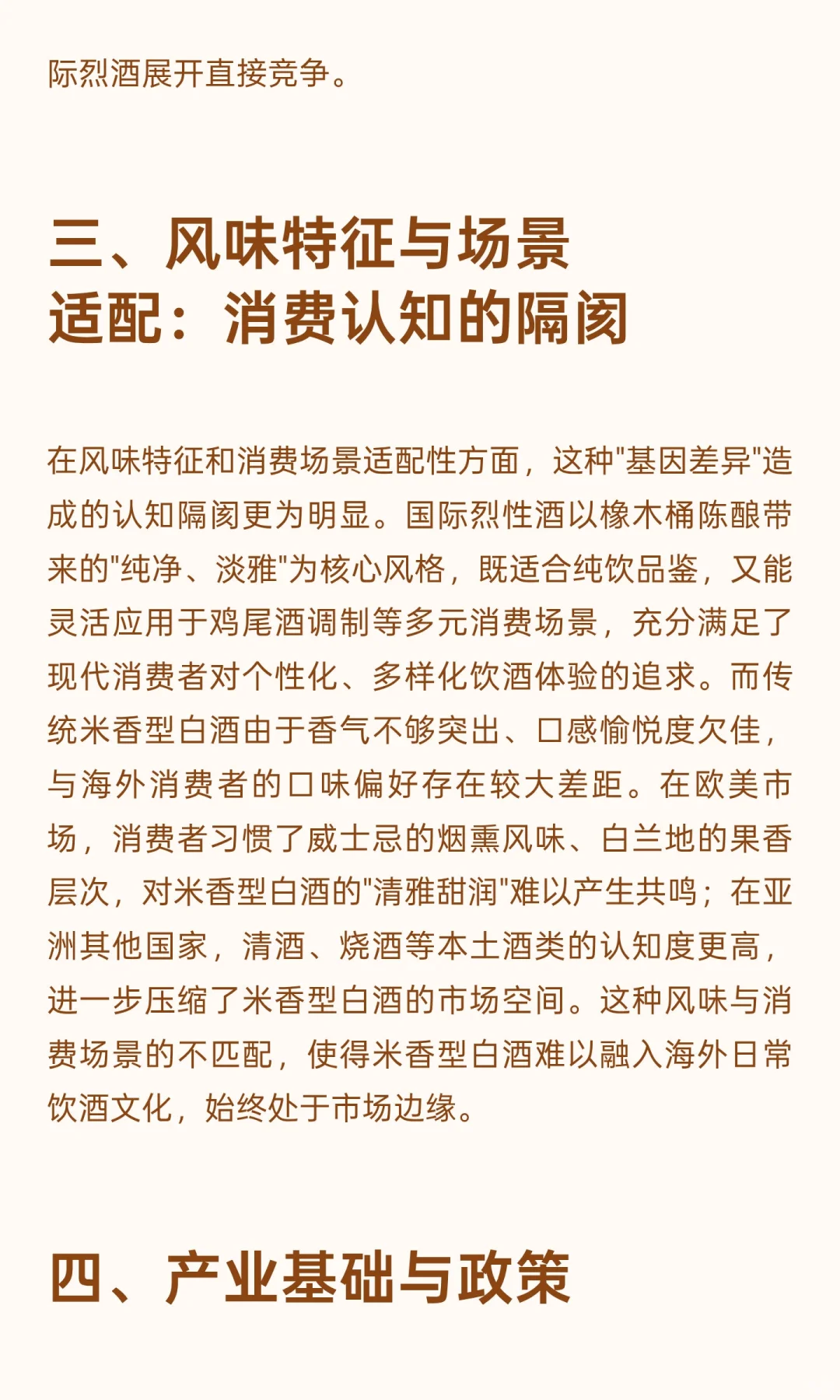 际烈酒展开直接竞争。

三、风味特征与场景适配：消费认知的隔阂

在风味特征和消费场景适配性方面，这种"基因差异"造成的认知隔阂更为明显。国际烈性酒以橡木桶陈酿带来的"纯净、淡雅"为核心风格，既适合纯饮品鉴，又能灵活应用于鸡尾酒调制等多元消费场景，充分满足了现代消费者对个性化、多样化饮酒体验的追求。而传统米香型白酒由于香气不够突出、口感愉悦度欠佳，与海外消费者的口味偏好存在较大差距。在欧美市场，消费者习惯了威士忌的烟熏风味、白兰地的果香层次，对米香型白酒的"清雅甜润"难以产生共鸣；在亚洲其他国家，清酒、烧酒等本土酒类的认知度更高，进一步压缩了米香型白酒的市场空间。这种风味与消费场景的不匹配，使得米香型白酒难以融入海外日常饮酒文化，始终处于市场边缘。

四、产业基础与政策